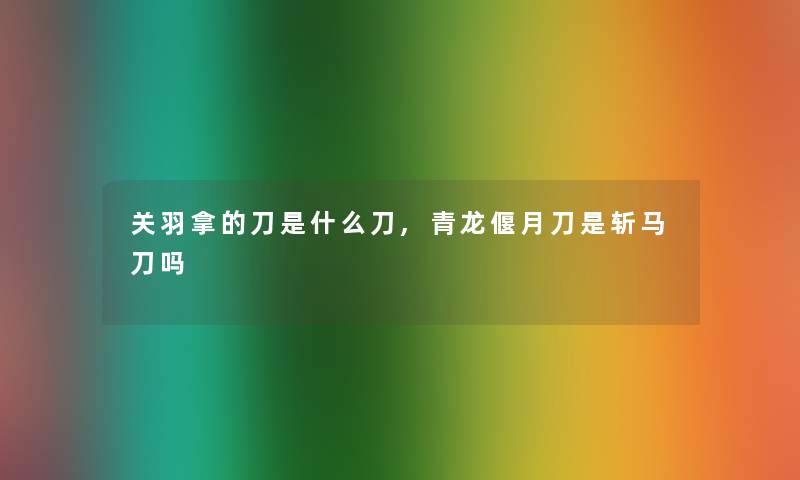 关羽拿的刀是什么刀，青龙偃月刀是斩马刀吗